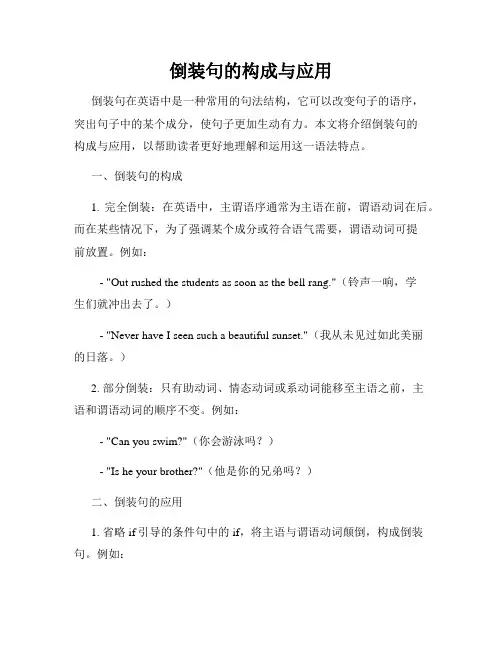 倒装句的构成与应用

倒装句在英语中是一种常用的句法结构，它可以改变句子的语序，突出句子中的某个成分，使句子更加生动有力。本文将介绍倒装句的构成与应用，以帮助读者更好地理解和运用这一语法特点。

一、倒装句的构成

1. 完全倒装：在英语中，主谓语序通常为主语在前，谓语动词在后。而在某些情况下，为了强调某个成分或符合语气需要，谓语动词可提前放置。例如：

- "Out rushed the students as soon as the bell rang."（铃声一响，学生们就冲出去了。）

- "Never have I seen such a beautiful sunset."（我从未见过如此美丽的日落。）

2. 部分倒装：只有助动词、情态动词或系动词能移至主语之前，主语和谓语动词的顺序不变。例如：

- "Can you swim?"（你会游泳吗？）

- "Is he your brother?"（他是你的兄弟吗？）

二、倒装句的应用

1. 省略 if 引导的条件句中的 if，将主语与谓语动词颠倒，构成倒装句。例如：